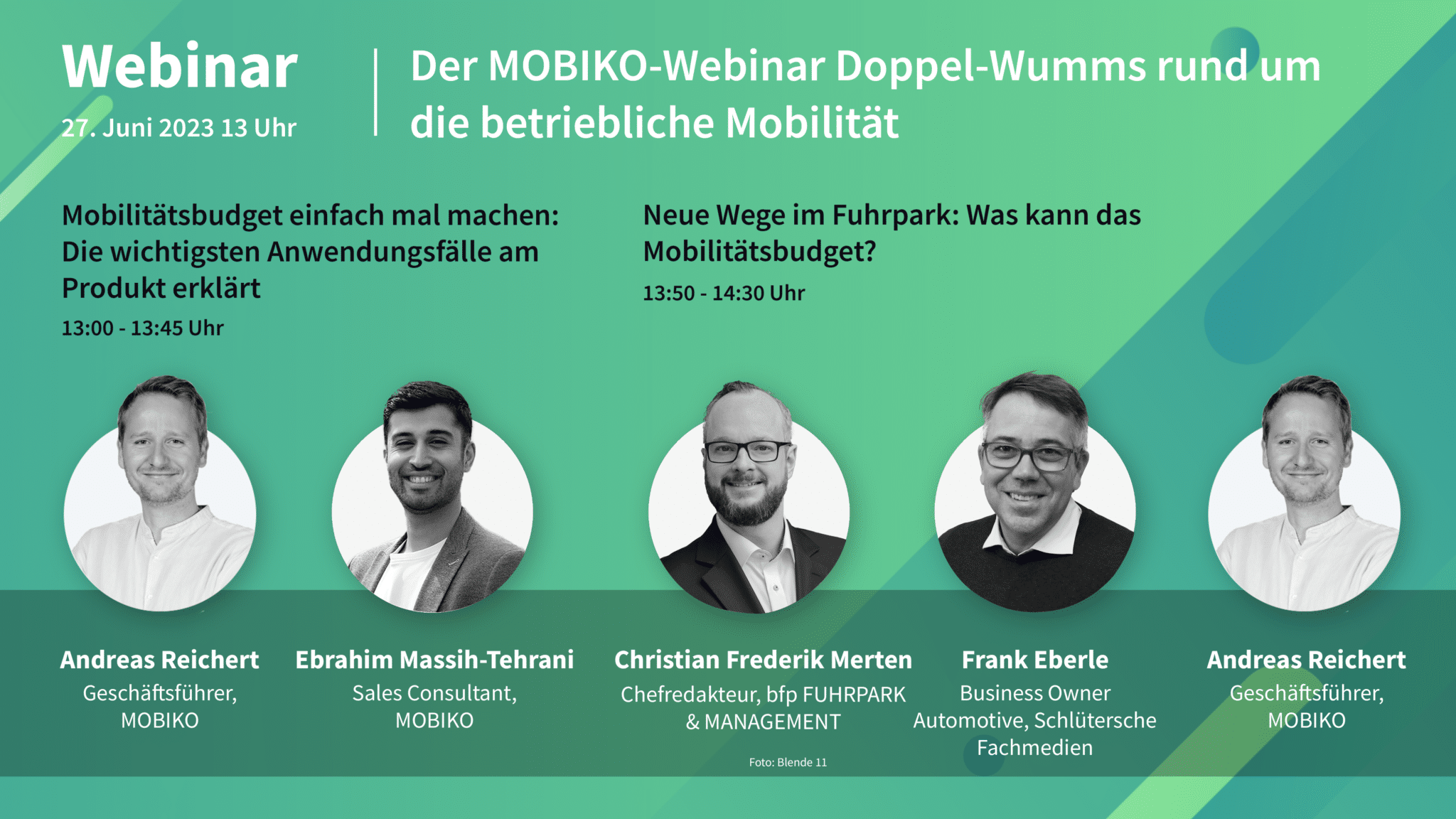 Webinar
27. Juni 2023 13 Uhr

Der MOBIKO-Webinar Doppel-Wumms rund um die betriebliche Mobilität

Mobilitätsbudget einfach mal machen: Die wichtigsten Anwendungsfälle am Produkt erklärt
13:00 - 13:45 Uhr

Neue Wege im Fuhrpark: Was kann das Mobilitätsbudget?
13:50 - 14:30 Uhr

Andreas Reichert
Geschäftsführer, MOBIKO

Ebrahim Massih-Tehrani
Sales Consultant, MOBIKO

Christian Frederik Merten
Chefredakteur, bfp FUHRPARK & MANAGEMENT

Foto: Blende 11

Frank Eberle
Business Owner Automotive, Schlütersche Fachmedien

Andreas Reichert
Geschäftsführer, MOBIKO